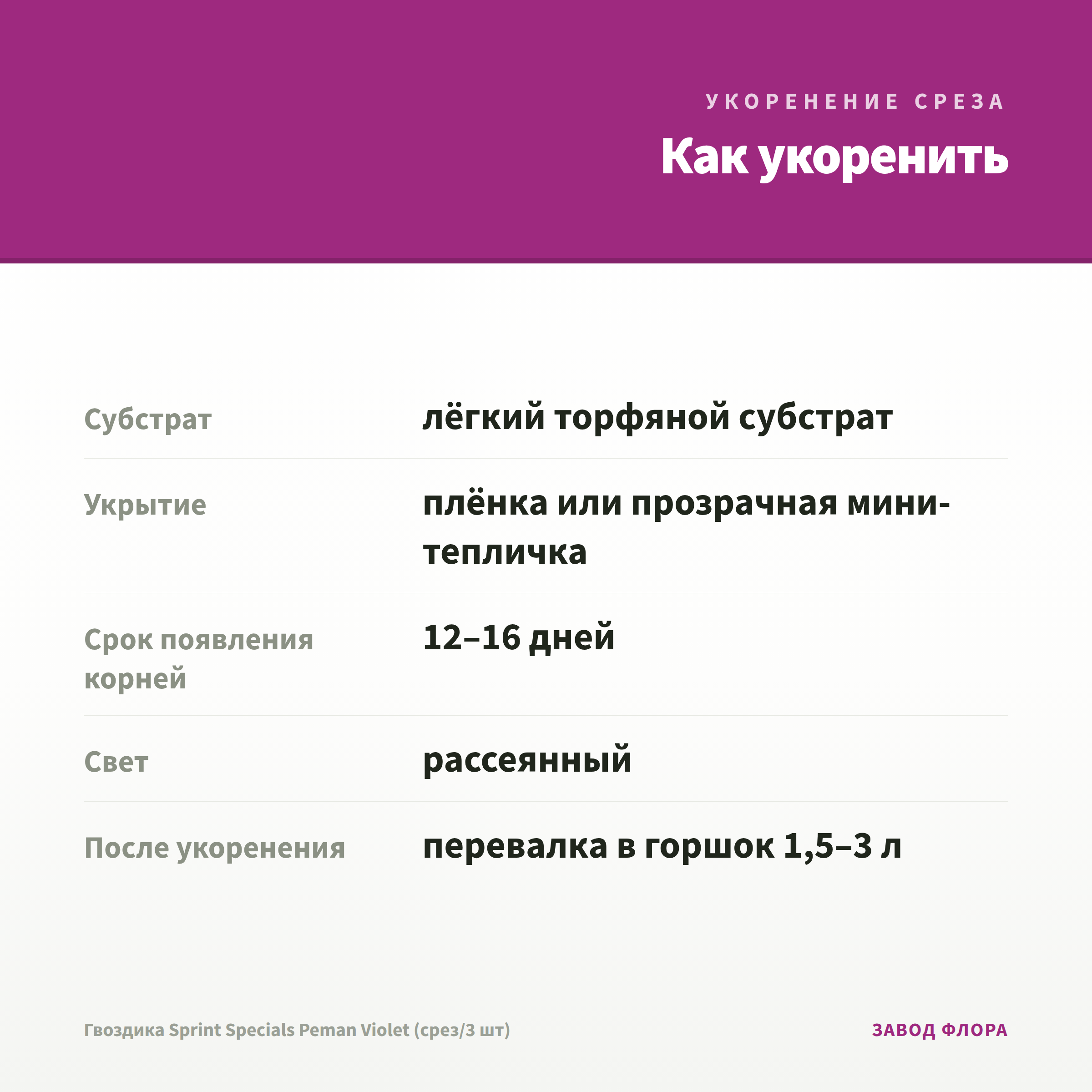 УКОРЕНЕНИЕ СРЕЗА

Как укоренить

Субстрат
лёгкий торфяной субстрат

Укрытие
плёнка или прозрачная мини-тепличка

Срок появления корней
12–16 дней

Свет
рассеянный

После укоренения
перевалка в горшок 1,5–3 л

Гвоздика Sprint Specials Peman Violet (срез/3 шт)

ЗАВОД ФЛОРА